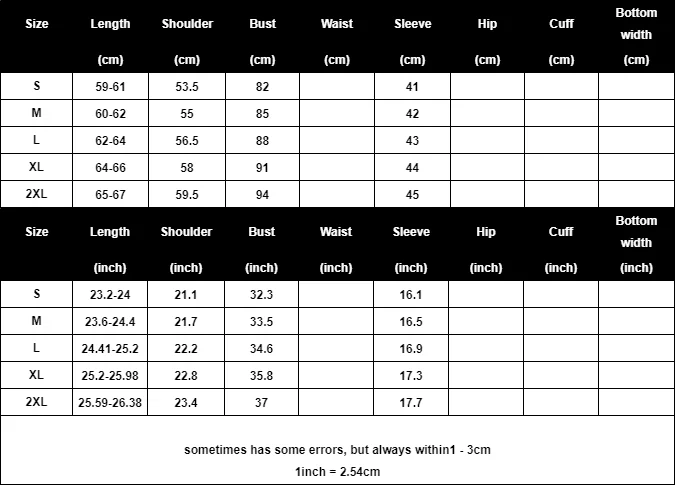 | Size | Length (cm) | Shoulder (cm) | Bust (cm) | Waist (cm) | Sleeve (cm) | Hip (cm) | Cuff (cm) | Bottom width (cm) |
|---|---|---|---|---|---|---|---|---|
| S | 59-61 | 53.5 | 82 | | 41 | | | |
| M | 60-62 | 55 | 85 | | 42 | | | |
| L | 62-64 | 56.5 | 88 | | 43 | | | |
| XL | 64-66 | 58 | 91 | | 44 | | | |
| 2XL | 65-67 | 59.5 | 94 | | 45 | | | |

| Size | Length (inch) | Shoulder (inch) | Bust (inch) | Waist (inch) | Sleeve (inch) | Hip (inch) | Cuff (inch) | Bottom width (inch) |
|---|---|---|---|---|---|---|---|---|
| S | 23.2-24 | 21.1 | 32.3 | | 16.1 | | | |
| M | 23.6-24.4 | 21.7 | 33.5 | | 16.5 | | | |
| L | 24.41-25.2 | 22.2 | 34.6 | | 16.9 | | | |
| XL | 25.2-25.98 | 22.8 | 35.8 | | 17.3 | | | |
| 2XL | 25.59-26.38 | 23.4 | 37 | | 17.7 | | | |

sometimes has some errors, but always within1 - 3cm

1inch = 2.54cm